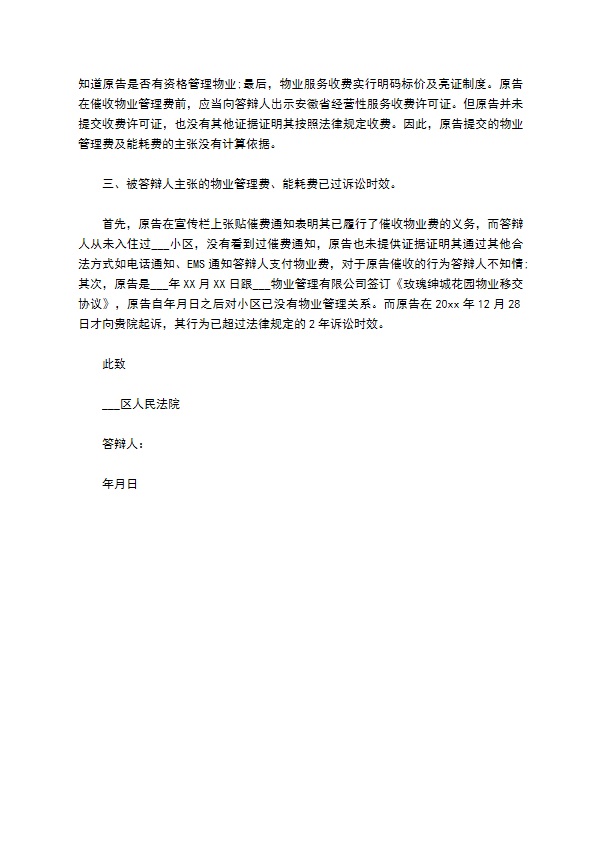 知道原告是否有资格管理物业；最后，物业服务收费实行明码标价及亮证制度。原告在催收物业管理费前，应当向答辩人出示安徽省经营性服务收费许可证。但原告并未提交收费许可证，也没有其他证据证明其按照法律规定收费。因此，原告提交的物业管理费及能耗费的主张没有计算依据。

三、被答辩人主张的物业管理费、能耗费已过诉讼时效。

首先，原告在宣传栏上张贴催费通知表明其已履行了催收物业费的义务，而答辩人从未入住过___小区，没有看到过催费通知，原告也未提供证据证明其通过其他合法方式如电话通知、EMS通知答辩人支付物业费，对于原告催收的行为答辩人不知情；其次，原告是___年XX月XX日跟___物业管理有限公司签订《玫瑰绅城花园物业移交协议》，原告自年月日之后对小区已没有物业管理关系。而原告在20xx年12月28日才向贵院起诉，其行为已超过法律规定的2年诉讼时效。

此致

___区人民法院

答辩人：

年月日